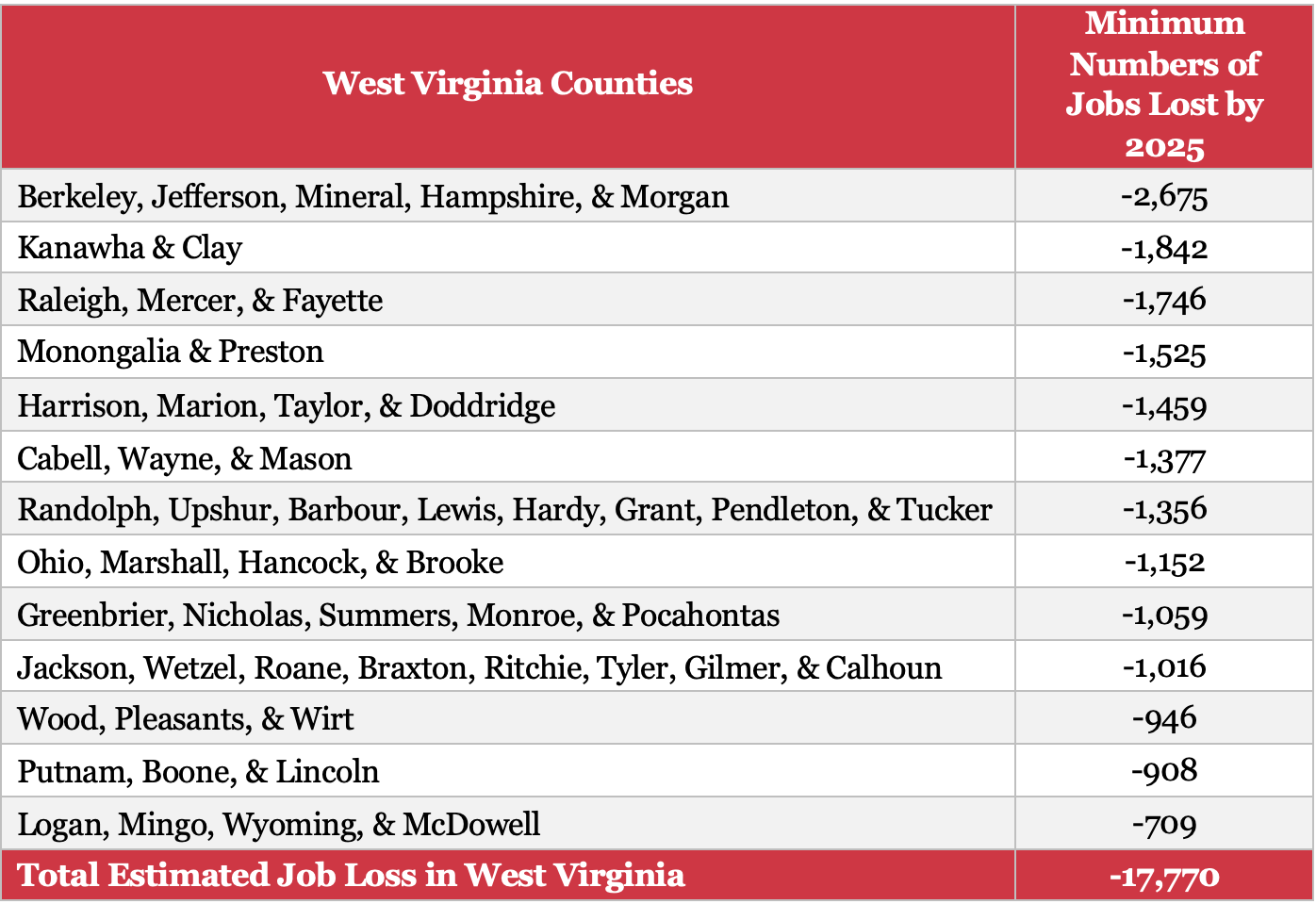 | West Virginia Counties | Minimum Numbers of Jobs Lost by 2025 |
|---|---|
| Berkeley, Jefferson, Mineral, Hampshire, & Morgan | -2,675 |
| Kanawha & Clay | -1,842 |
| Raleigh, Mercer, & Fayette | -1,746 |
| Monongalia & Preston | -1,525 |
| Harrison, Marion, Taylor, & Doddridge | -1,459 |
| Cabell, Wayne, & Mason | -1,377 |
| Randolph, Upshur, Barbour, Lewis, Hardy, Grant, Pendleton, & Tucker | -1,356 |
| Ohio, Marshall, Hancock, & Brooke | -1,152 |
| Greenbrier, Nicholas, Summers, Monroe, & Pocahontas | -1,059 |
| Jackson, Wetzel, Roane, Braxton, Ritchie, Tyler, Gilmer, & Calhoun | -1,016 |
| Wood, Pleasants, & Wirt | -946 |
| Putnam, Boone, & Lincoln | -908 |
| Logan, Mingo, Wyoming, & McDowell | -709 |
| Total Estimated Job Loss in West Virginia | -17,770 |